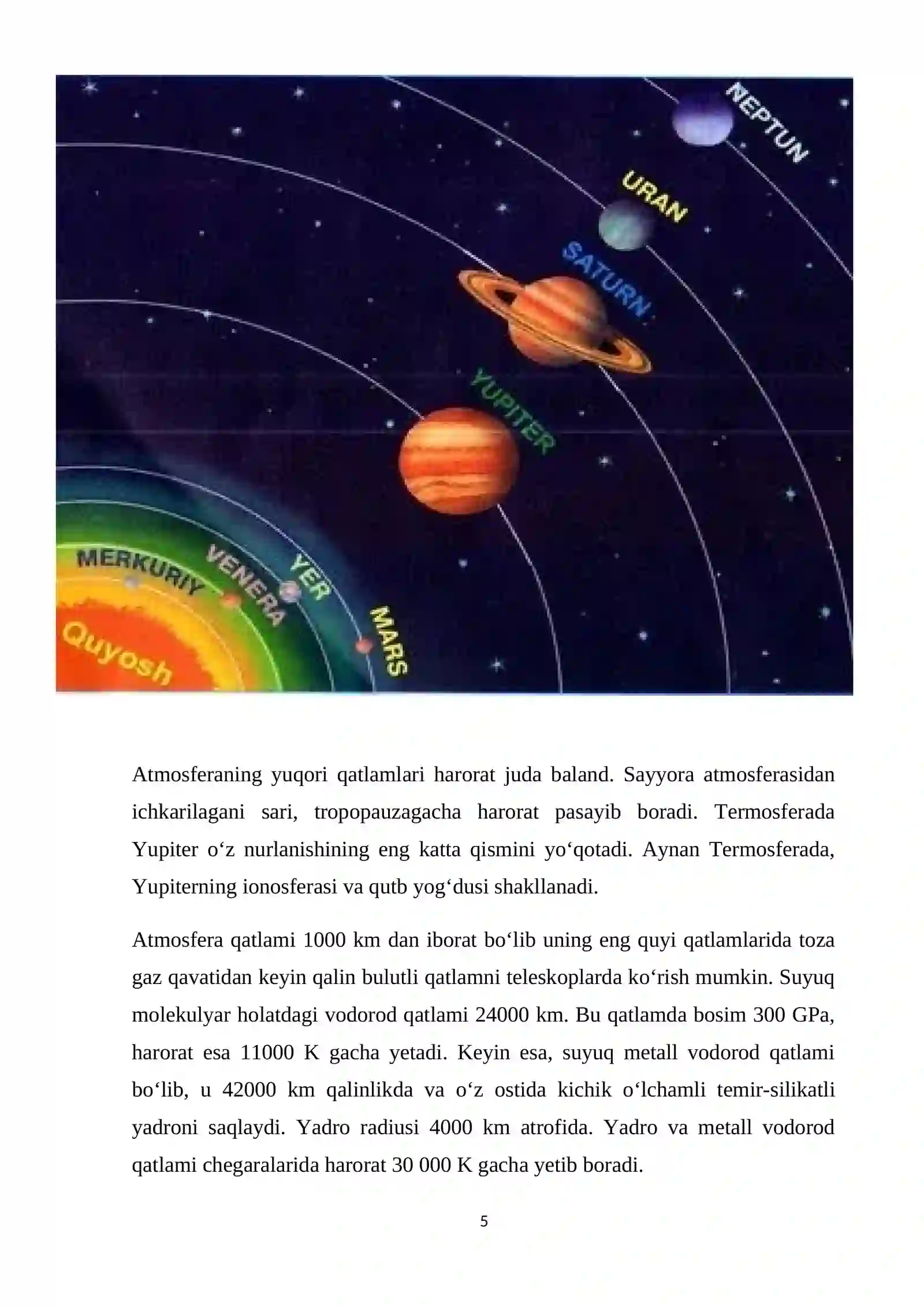 NEPTUN
URAN
SATURN
YUPITER
MERKURIY
VENERA
YER
MARS
Quyosh

Atmosferaning yuqori qatlamlari harorat juda baland. Sayyora atmosferasidan ichkarilagani sari, tropopauzagacha harorat pasayib boradi. Termosferada Yupiter o‘z nurlanishining eng katta qismini yo‘qotadi. Aynan Termosferada, Yupiterning ionosferasi va qutb yog‘dusi shakllanadi.

Atmosfera qatlami 1000 km dan iborat bo‘lib uning eng quyi qatlamlarida toza gaz qavatidan keyin qalin bulutli qatlamni teleskoplarda ko‘rish mumkin. Suyuq molekulyar holatdagi vodorod qatlami 24000 km. Bu qatlamda bosim 300 GPa, harorat esa 11000 K gacha yetadi. Keyin esa, suyuq metall vodorod qatlami bo‘lib, u 42000 km qalinlikda va o‘z ostida kichik o‘lchamli temir-silikatli yadroni saqlaydi. Yadro radiusi 4000 km atrofida. Yadro va metall vodorod qatlami chegaralarida harorat 30 000 K gacha yetib boradi.

5